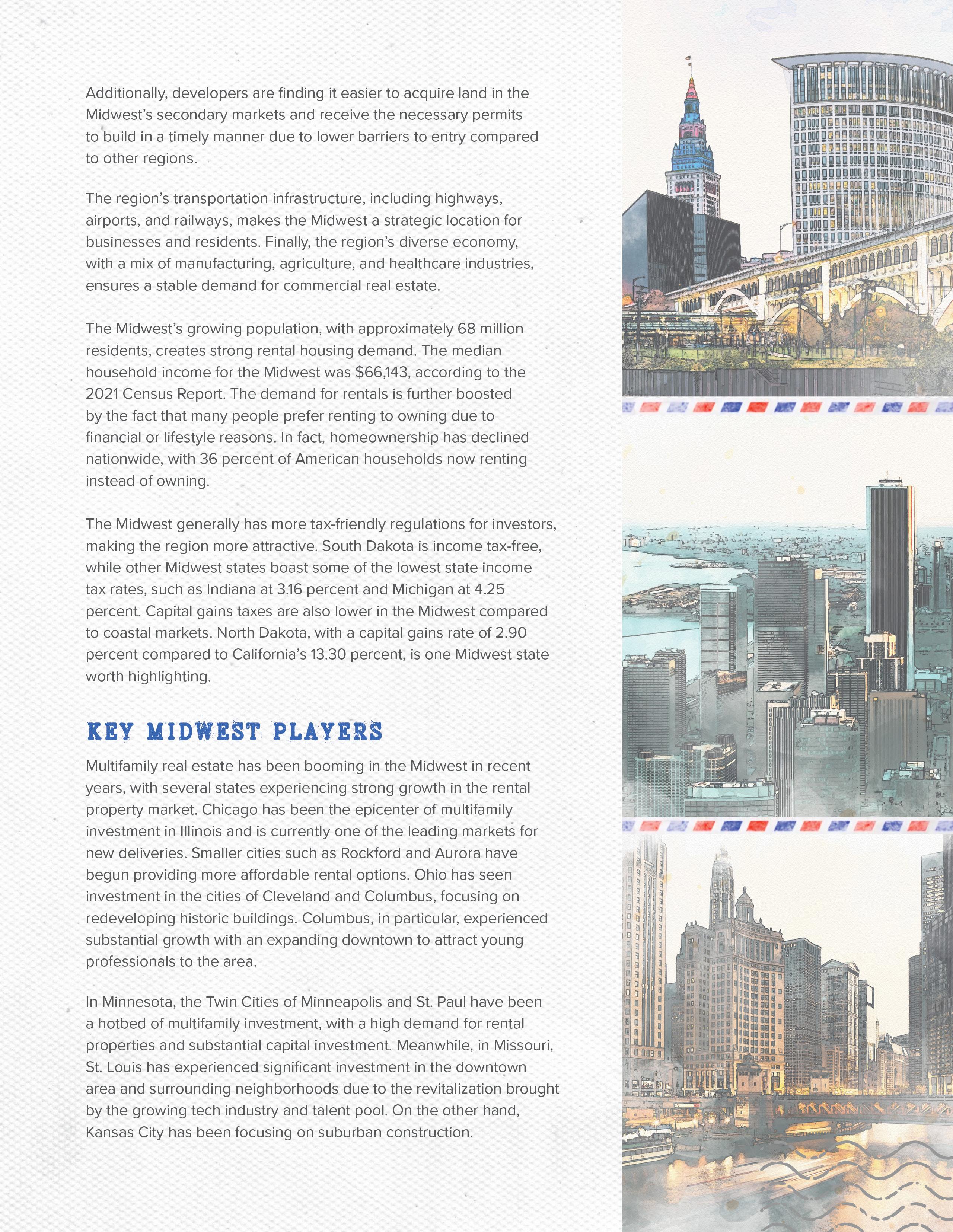 Additionally, developers are finding it easier to acquire land in the Midwest's secondary markets and receive the necessary permits to build in a timely manner due to lower barriers to entry compared to other regions.

The region's transportation infrastructure, including highways, airports, and railways, makes the Midwest a strategic location for businesses and residents. Finally, the region's diverse economy, with a mix of manufacturing, agriculture, and healthcare industries, ensures a stable demand for commercial real estate.

The Midwest's growing population, with approximately 68 million residents, creates strong rental housing demand. The median household income for the Midwest was $66,143, according to the 2021 Census Report. The demand for rentals is further boosted by the fact that many people prefer renting to owning due to financial or lifestyle reasons. In fact, homeownership has declined nationwide, with 36 percent of American households now renting instead of owning.

The Midwest generally has more tax-friendly regulations for investors, making the region more attractive. South Dakota is income tax-free, while other Midwest states boast some of the lowest state income tax rates, such as Indiana at 3.16 percent and Michigan at 4.25 percent. Capital gains taxes are also lower in the Midwest compared to coastal markets. North Dakota, with a capital gains rate of 2.90 percent compared to California's 13.30 percent, is one Midwest state worth highlighting.

KEY MIDWEST PLAYERS

Multifamily real estate has been booming in the Midwest in recent years, with several states experiencing strong growth in the rental property market. Chicago has been the epicenter of multifamily investment in Illinois and is currently one of the leading markets for new deliveries. Smaller cities such as Rockford and Aurora have begun providing more affordable rental options. Ohio has seen investment in the cities of Cleveland and Columbus, focusing on redeveloping historic buildings. Columbus, in particular, experienced substantial growth with an expanding downtown to attract young professionals to the area.

In Minnesota, the Twin Cities of Minneapolis and St. Paul have been a hotbed of multifamily investment, with a high demand for rental properties and substantial capital investment. Meanwhile, in Missouri, St. Louis has experienced significant investment in the downtown area and surrounding neighborhoods due to the revitalization brought by the growing tech industry and talent pool. On the other hand, Kansas City has been focusing on suburban construction.